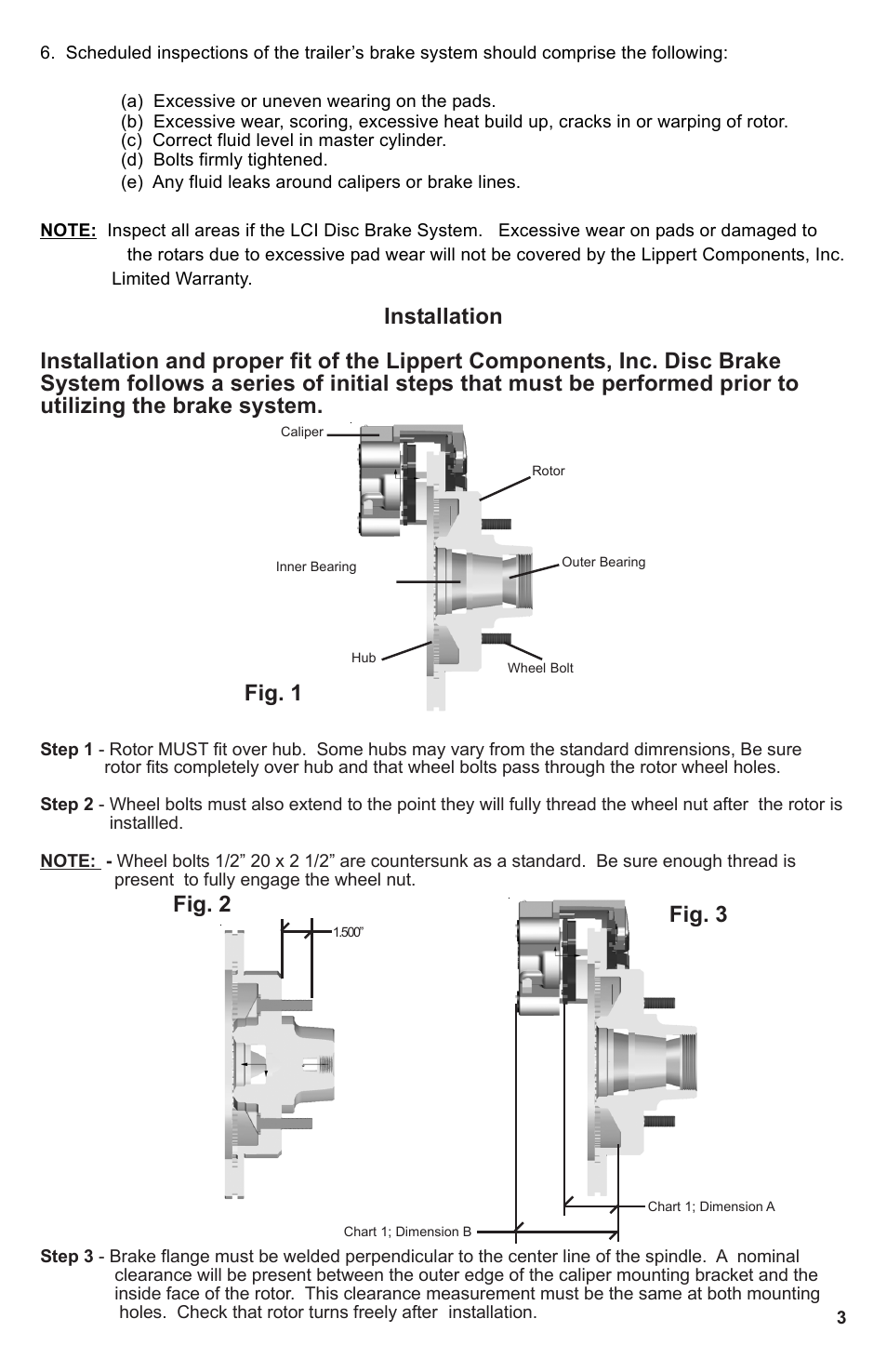 6. Scheduled inspections of the trailer's brake system should comprise the following:

(a) Excessive or uneven wearing on the pads.
(b) Excessive wear, scoring, excessive heat build up, cracks in or warping of rotor.
(c) Correct fluid level in master cylinder.
(d) Bolts firmly tightened.
(e) Any fluid leaks around calipers or brake lines.

NOTE: Inspect all areas if the LCI Disc Brake System. Excessive wear on pads or damaged to the rotars due to excessive pad wear will not be covered by the Lippert Components, Inc. Limited Warranty.

Installation

Installation and proper fit of the Lippert Components, Inc. Disc Brake System follows a series of initial steps that must be performed prior to utilizing the brake system.

Caliper
Rotor
Inner Bearing
Outer Bearing
Hub
Wheel Bolt
Fig. 1

Step 1 - Rotor MUST fit over hub. Some hubs may vary from the standard dimrensions, Be sure rotor fits completely over hub and that wheel bolts pass through the rotor wheel holes.

Step 2 - Wheel bolts must also extend to the point they will fully thread the wheel nut after the rotor is installled.

NOTE: - Wheel bolts 1/2" 20 x 2 1/2" are countersunk as a standard. Be sure enough thread is present to fully engage the wheel nut.

Fig. 2
1.500"
Fig. 3
Chart 1; Dimension A
Chart 1; Dimension B

Step 3 - Brake flange must be welded perpendicular to the center line of the spindle. A nominal clearance will be present between the outer edge of the caliper mounting bracket and the inside face of the rotor. This clearance measurement must be the same at both mounting holes. Check that rotor turns freely after installation.

3